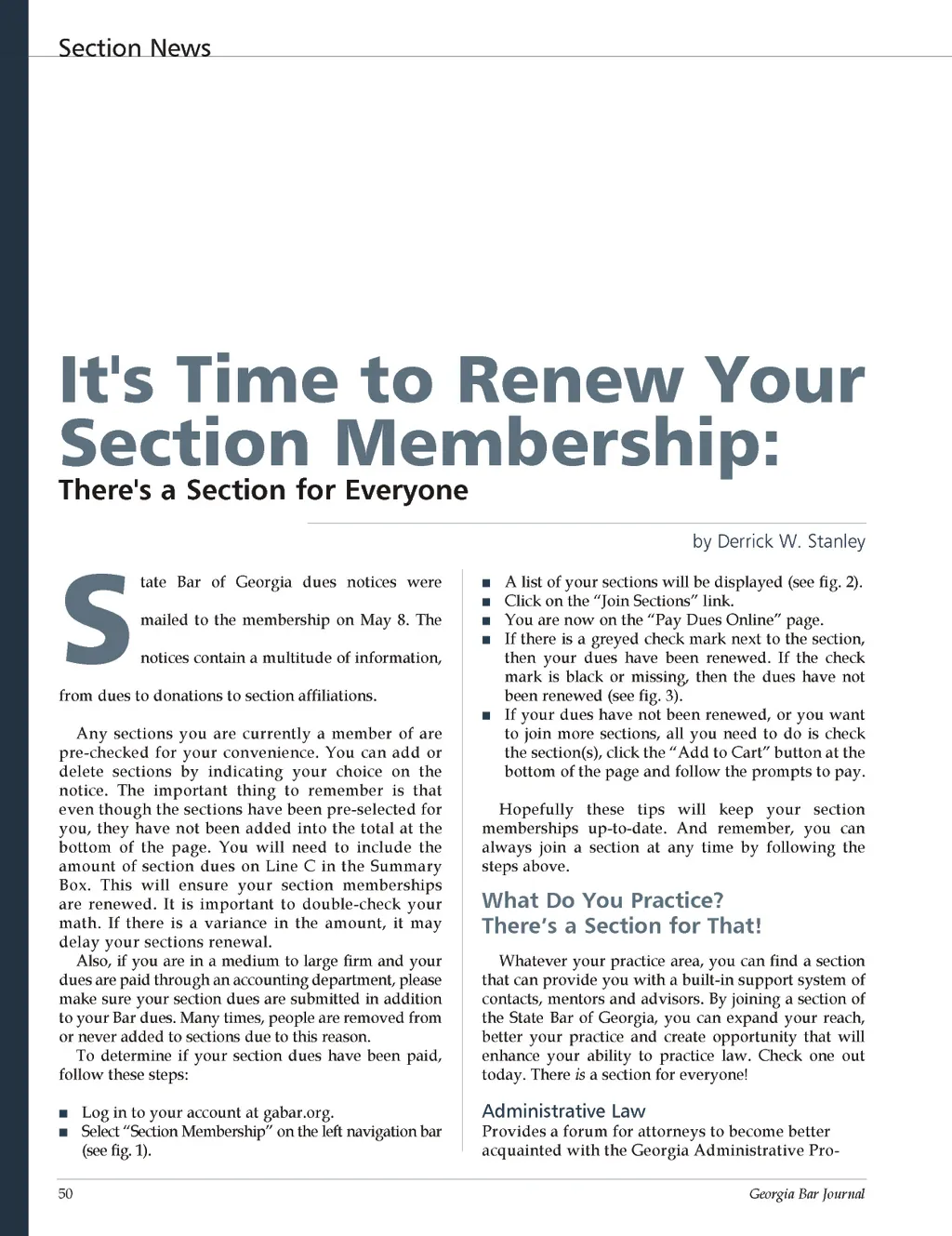 Section News

It's Time to Renew Your Section Membership:
There's a Section for Everyone

by Derrick W. Stanley

State Bar of Georgia dues notices were mailed to the membership on May 8. The notices contain a multitude of information, from dues to donations to section affiliations.

Any sections you are currently a member of are pre-checked for your convenience. You can add or delete sections by indicating your choice on the notice. The important thing to remember is that even though the sections have been pre-selected for you, they have not been added into the total at the bottom of the page. You will need to include the amount of section dues on Line C in the Summary Box. This will ensure your section memberships are renewed. It is important to double-check your math. If there is a variance in the amount, it may delay your sections renewal.

Also, if you are in a medium to large firm and your dues are paid through an accounting department, please make sure your section dues are submitted in addition to your Bar dues. Many times, people are removed from or never added to sections due to this reason.

To determine if your section dues have been paid, follow these steps:

■ Log in to your account at gabar.org.
■ Select "Section Membership" on the left navigation bar (see fig. 1).
■ A list of your sections will be displayed (see fig. 2).
■ Click on the "Join Sections" link.
■ You are now on the "Pay Dues Online" page.
■ If there is a greyed check mark next to the section, then your dues have been renewed. If the check mark is black or missing, then the dues have not been renewed (see fig. 3).
■ If your dues have not been renewed, or you want to join more sections, all you need to do is check the section(s), click the "Add to Cart" button at the bottom of the page and follow the prompts to pay.

Hopefully these tips will keep your section memberships up-to-date. And remember, you can always join a section at any time by following the steps above.

What Do You Practice?
There's a Section for That!

Whatever your practice area, you can find a section that can provide you with a built-in support system of contacts, mentors and advisors. By joining a section of the State Bar of Georgia, you can expand your reach, better your practice and create opportunity that will enhance your ability to practice law. Check one out today. There is a section for everyone!

Administrative Law
Provides a forum for attorneys to become better acquainted with the Georgia Administrative Pro-

50

Georgia Bar Journal